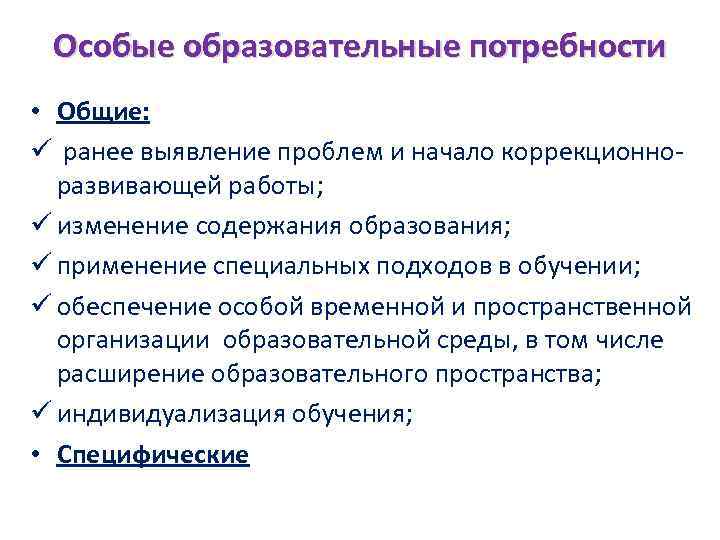 Особые образовательные потребности

• Общие:

✓ ранее выявление проблем и начало коррекционно-развивающей работы;

✓ изменение содержания образования;

✓ применение специальных подходов в обучении;

✓ обеспечение особой временной и пространственной организации образовательной среды, в том числе расширение образовательного пространства;

✓ индивидуализация обучения;

• Специфические